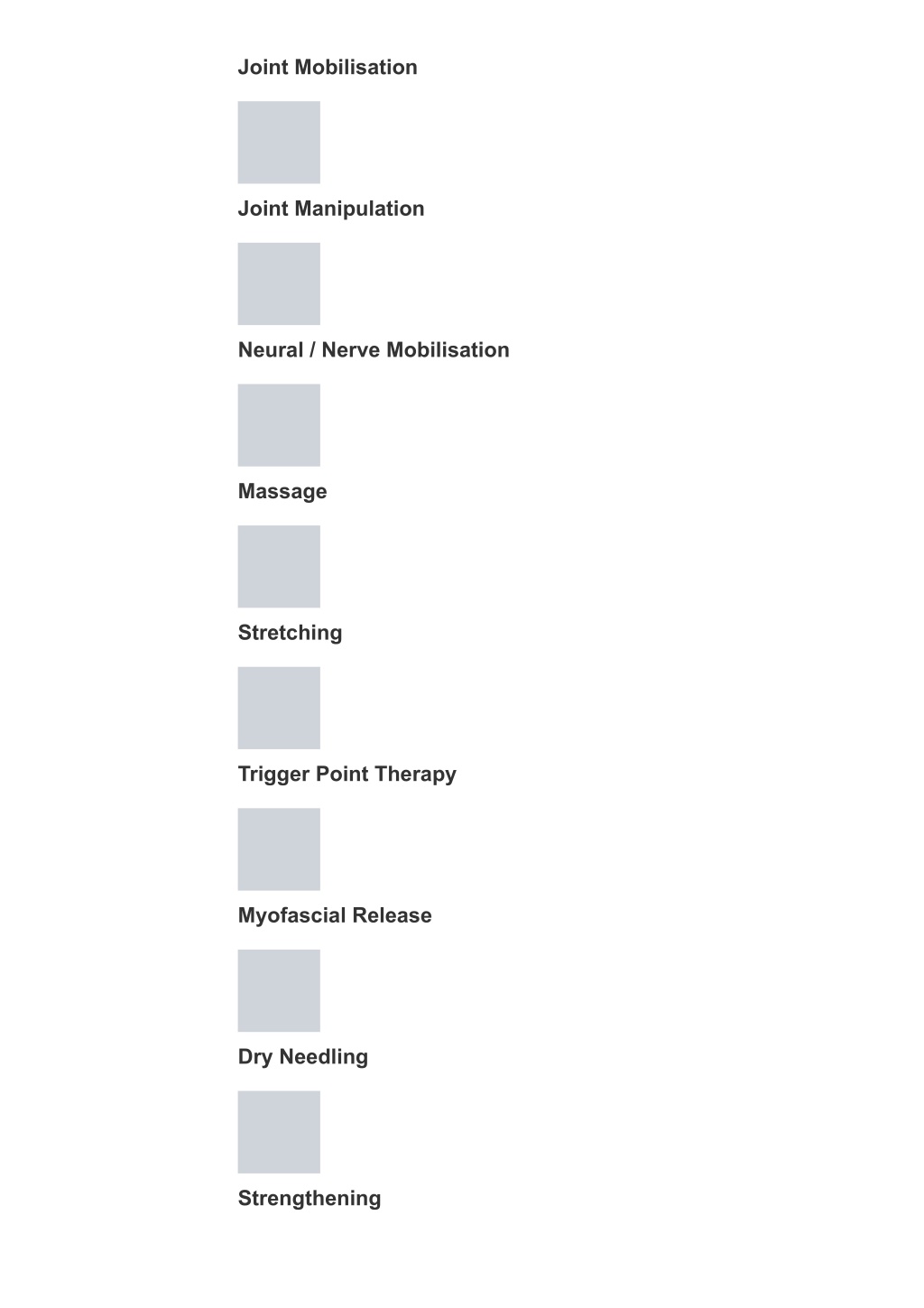 Joint Mobilisation

Joint Manipulation

Neural / Nerve Mobilisation

Massage

Stretching

Trigger Point Therapy

Myofascial Release

Dry Needling

Strengthening